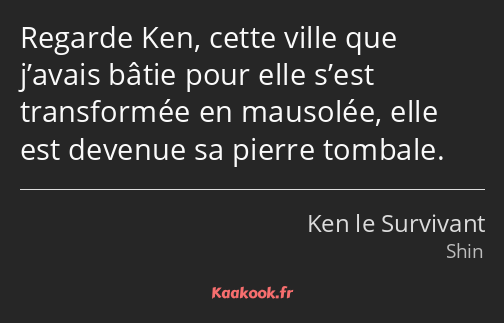 Regarde Ken, cette ville que j’avais bâtie pour elle s’est transformée en mausolée, elle est devenue sa pierre tombale.

Ken le Survivant
Shin

Kaakook.fr